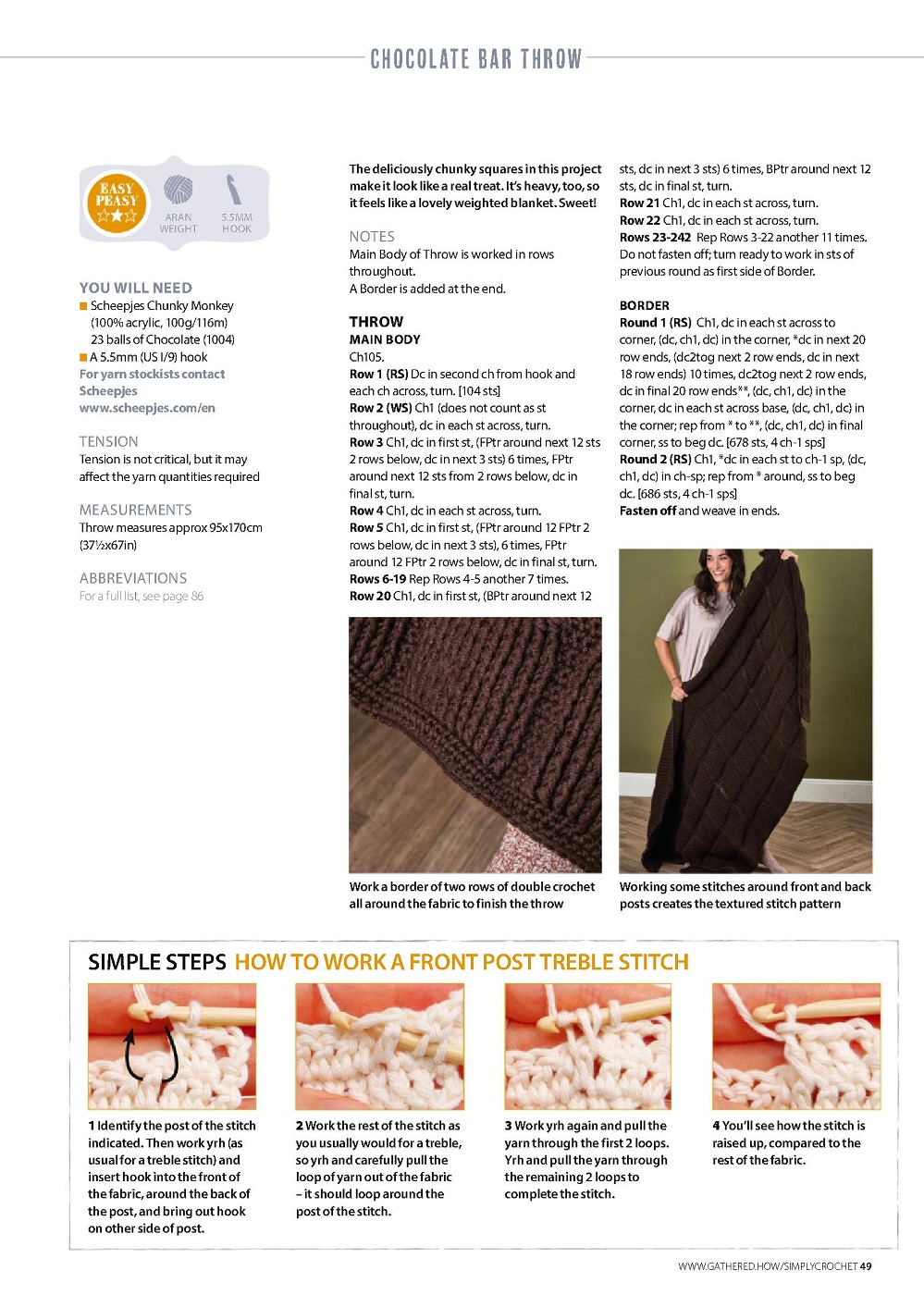 CHOCOLATE BAR THROW

EASY PEASY

ARAN WEIGHT

5.5MM HOOK

YOU WILL NEED
■ Scheepjes Chunky Monkey (100% acrylic, 100g/116m) 23 balls of Chocolate (1004)
■ A 5.5mm (US I/9) hook
For yarn stockists contact Scheepjes www.scheepjes.com/en

TENSION
Tension is not critical, but it may affect the yarn quantities required

MEASUREMENTS
Throw measures approx 95x170cm (37½x67in)

ABBREVIATIONS
For a full list, see page 86

The deliciously chunky squares in this project make it look like a real treat. It's heavy, too, so it feels like a lovely weighted blanket. Sweet!

NOTES
Main Body of Throw is worked in rows throughout.
A Border is added at the end.

THROW
MAIN BODY
Ch105.
Row 1 (RS) Dc in second ch from hook and each ch across, turn. [104 sts]
Row 2 (WS) Ch1 (does not count as st throughout), dc in each st across, turn.
Row 3 Ch1, dc in first st, (FPtr around next 12 sts 2 rows below, dc in next 3 sts) 6 times, FPtr around next 12 sts from 2 rows below, dc in final st, turn.
Row 4 Ch1, dc in each st across, turn.
Row 5 Ch1, dc in first st, (FPtr around 12 FPtr 2 rows below, dc in next 3 sts), 6 times, FPtr around 12 FPtr 2 rows below, dc in final st, turn.
Rows 6-19 Rep Rows 4-5 another 7 times.
Row 20 Ch1, dc in first st, (BPtr around next 12 sts, dc in next 3 sts) 6 times, BPtr around next 12 sts, dc in final st, turn.
Row 21 Ch1, dc in each st across, turn.
Row 22 Ch1, dc in each st across, turn.
Rows 23-242 Rep Rows 3-22 another 11 times.
Do not fasten off; turn ready to work in sts of previous round as first side of Border.

BORDER
Round 1 (RS) Ch1, dc in each st across to corner, (dc, ch1, dc) in the corner, *dc in next 20 row ends, (dc2tog next 2 row ends, dc in next 18 row ends) 10 times, dc2tog next 2 row ends, dc in final 20 row ends**, (dc, ch1, dc) in the corner, dc in each st across base, (dc, ch1, dc) in the corner; rep from * to **, (dc, ch1, dc) in final corner, ss to beg dc. [678 sts, 4 ch-1 sps]
Round 2 (RS) Ch1, *dc in each st to ch-1 sp, (dc, ch1, dc) in ch-sp; rep from * around, ss to beg dc. [686 sts, 4 ch-1 sps]
Fasten off and weave in ends.

Work a border of two rows of double crochet all around the fabric to finish the throw

Working some stitches around front and back posts creates the textured stitch pattern

SIMPLE STEPS HOW TO WORK A FRONT POST TREBLE STITCH

1 Identify the post of the stitch indicated. Then work yrh (as usual for a treble stitch) and insert hook into the front of the fabric, around the back of the post, and bring out hook on other side of post.

2 Work the rest of the stitch as you usually would for a treble, so yrh and carefully pull the loop of yarn out of the fabric – it should loop around the post of the stitch.

3 Work yrh again and pull the yarn through the first 2 loops. Yrh and pull the yarn through the remaining 2 loops to complete the stitch.

4 You'll see how the stitch is raised up, compared to the rest of the fabric.

WWW.GATHERED.HOW/SIMPLYCROCHET 49